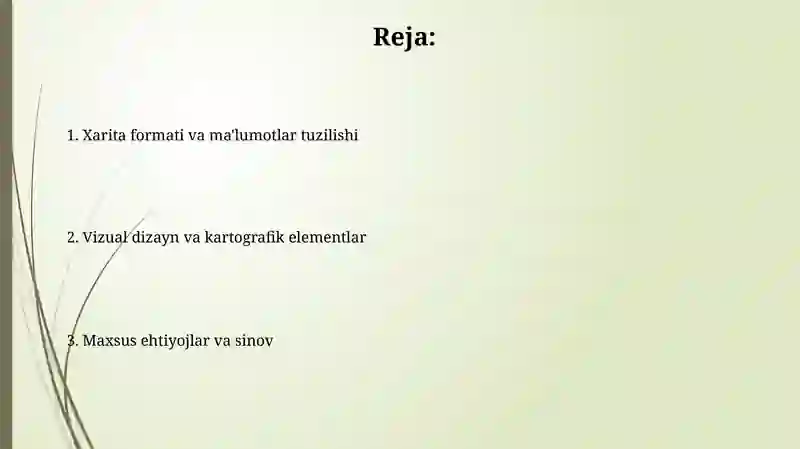 Reja:

1. Xarita formati va ma'lumotlar tuzilishi

2. Vizual dizayn va kartografik elementlar

3. Maxsus ehtiyojlar va sinov